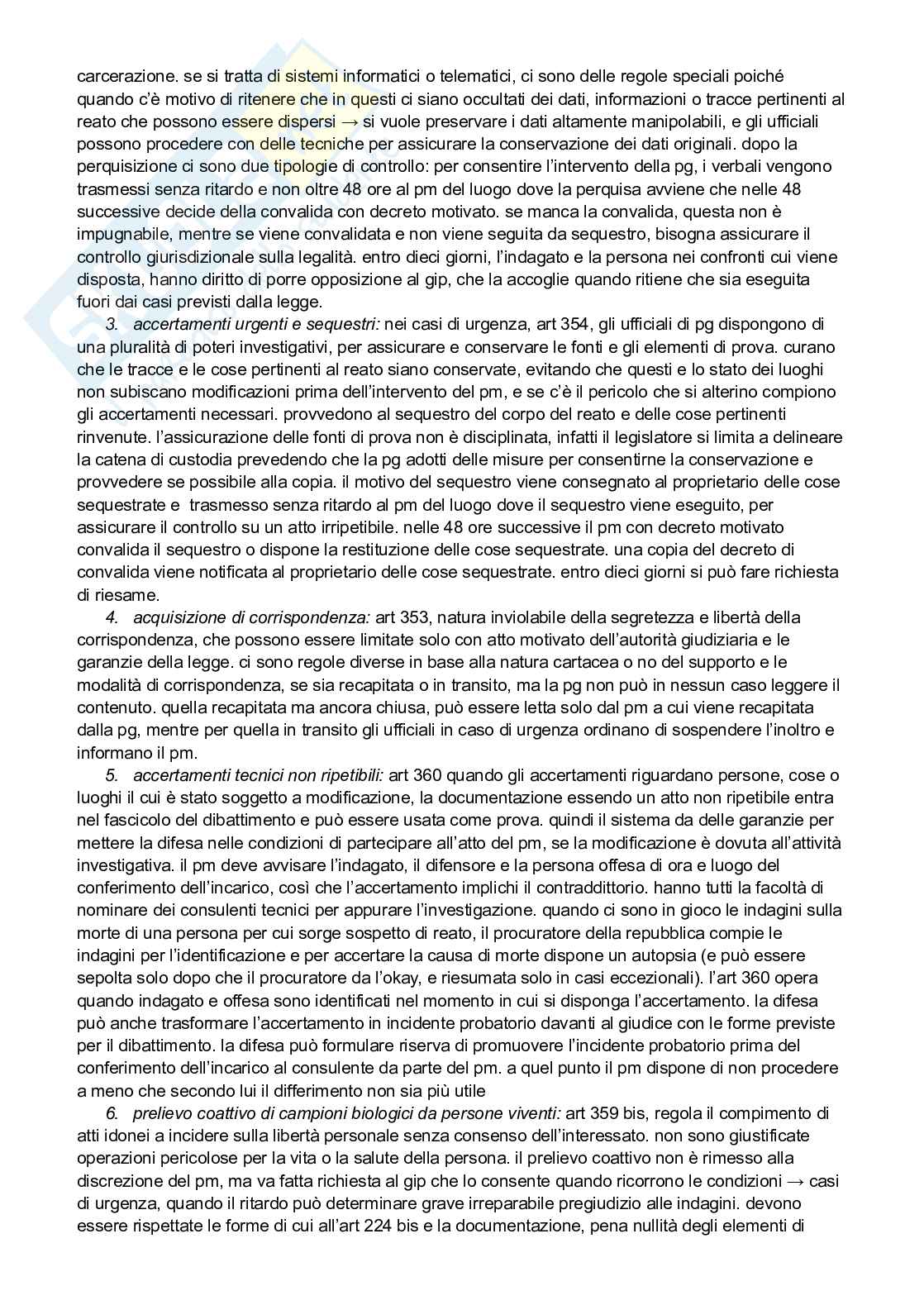 carcerazione. se si tratta di sistemi informatici o telematici, ci sono delle regole speciali poiché quando c'è motivo di ritenere che in questi ci siano occultati dei dati, informazioni o tracce pertinenti al reato che possono essere dispersi → si vuole preservare i dati altamente manipolabili, e gli ufficiali possono procedere con delle tecniche per assicurare la conservazione dei dati originali. dopo la perquisizione ci sono due tipologie di controllo: per consentire l'intervento della pg, i verbali vengono trasmessi senza ritardo e non oltre 48 ore al pm del luogo dove la perquisa avviene che nelle 48 successive decide della convalida con decreto motivato. se manca la convalida, questa non è impugnabile, mentre se viene convalidata e non viene seguita da sequestro, bisogna assicurare il controllo giurisdizionale sulla legalità. entro dieci giorni, l'indagato e la persona nei confronti cui viene disposta, hanno diritto di porre opposizione al gip, che la accoglie quando ritiene che sia eseguita fuori dai casi previsti dalla legge.

3. accertamenti urgenti e sequestri: nei casi di urgenza, art 354, gli ufficiali di pg dispongono di una pluralità di poteri investigativi, per assicurare e conservare le fonti e gli elementi di prova. curano che le tracce e le cose pertinenti al reato siano conservate, evitando che questi e lo stato dei luoghi non subiscano modificazioni prima dell'intervento del pm, e se c'è il pericolo che si alterino compiono gli accertamenti necessari. provvedono al sequestro del corpo del reato e delle cose pertinenti rinvenute. l'assicurazione delle fonti di prova non è disciplinata, infatti il legislatore si limita a delineare la catena di custodia prevedendo che la pg adotti delle misure per consentirne la conservazione e provvedere se possibile alla copia. il motivo del sequestro viene consegnato al proprietario delle cose sequestrate e trasmesso senza ritardo al pm del luogo dove il sequestro viene eseguito, per assicurare il controllo su un atto irripetibile. nelle 48 ore successive il pm con decreto motivato convalida il sequestro o dispone la restituzione delle cose sequestrate. una copia del decreto di convalida viene notificata al proprietario delle cose sequestrate. entro dieci giorni si può fare richiesta di riesame.

4. acquisizione di corrispondenza: art 353, natura inviolabile della segretezza e libertà della corrispondenza, che possono essere limitate solo con atto motivato dell'autorità giudiziaria e le garanzie della legge. ci sono regole diverse in base alla natura cartacea o no del supporto e le modalità di corrispondenza, se sia recapitata o in transito, ma la pg non può in nessun caso leggere il contenuto. quella recapitata ma ancora chiusa, può essere letta solo dal pm a cui viene recapitata dalla pg, mentre per quella in transito gli ufficiali in caso di urgenza ordinano di sospendere l'inoltro e informano il pm.

5. accertamenti tecnici non ripetibili: art 360 quando gli accertamenti riguardano persone, cose o luoghi il cui è stato soggetto a modificazione, la documentazione essendo un atto non ripetibile entra nel fascicolo del dibattimento e può essere usata come prova. quindi il sistema da delle garanzie per mettere la difesa nelle condizioni di partecipare all'atto del pm, se la modificazione è dovuta all'attività investigativa. il pm deve avvisare l'indagato, il difensore e la persona offesa di ora e luogo del conferimento dell'incarico, così che l'accertamento implichi il contraddittorio. hanno tutti la facoltà di nominare dei consulenti tecnici per appurare l'investigazione. quando ci sono in gioco le indagini sulla morte di una persona per cui sorge sospetto di reato, il procuratore della repubblica compie le indagini per l'identificazione e per accertare la causa di morte dispone un autopsia (e può essere sepolta solo dopo che il procuratore da l'okay, e riesumata solo in casi eccezionali). l'art 360 opera quando indagato e offesa sono identificati nel momento in cui si disponga l'accertamento. la difesa può anche trasformare l'accertamento in incidente probatorio davanti al giudice con le forme previste per il dibattimento. la difesa può formulare riserva di promuovere l'incidente probatorio prima del conferimento dell'incarico al consulente da parte del pm. a quel punto il pm dispone di non procedere a meno che secondo lui il differimento non sia più utile

6. prelievo coattivo di campioni biologici da persone viventi: art 359 bis, regola il compimento di atti idonei a incidere sulla libertà personale senza consenso dell'interessato. non sono giustificate operazioni pericolose per la vita o la salute della persona. il prelievo coattivo non è rimesso alla discrezione del pm, ma va fatta richiesta al gip che lo consente quando ricorrono le condizioni → casi di urgenza, quando il ritardo può determinare grave irreparabile pregiudizio alle indagini. devono essere rispettate le forme di cui all'art 224 bis e la documentazione, pena nullità degli elementi di